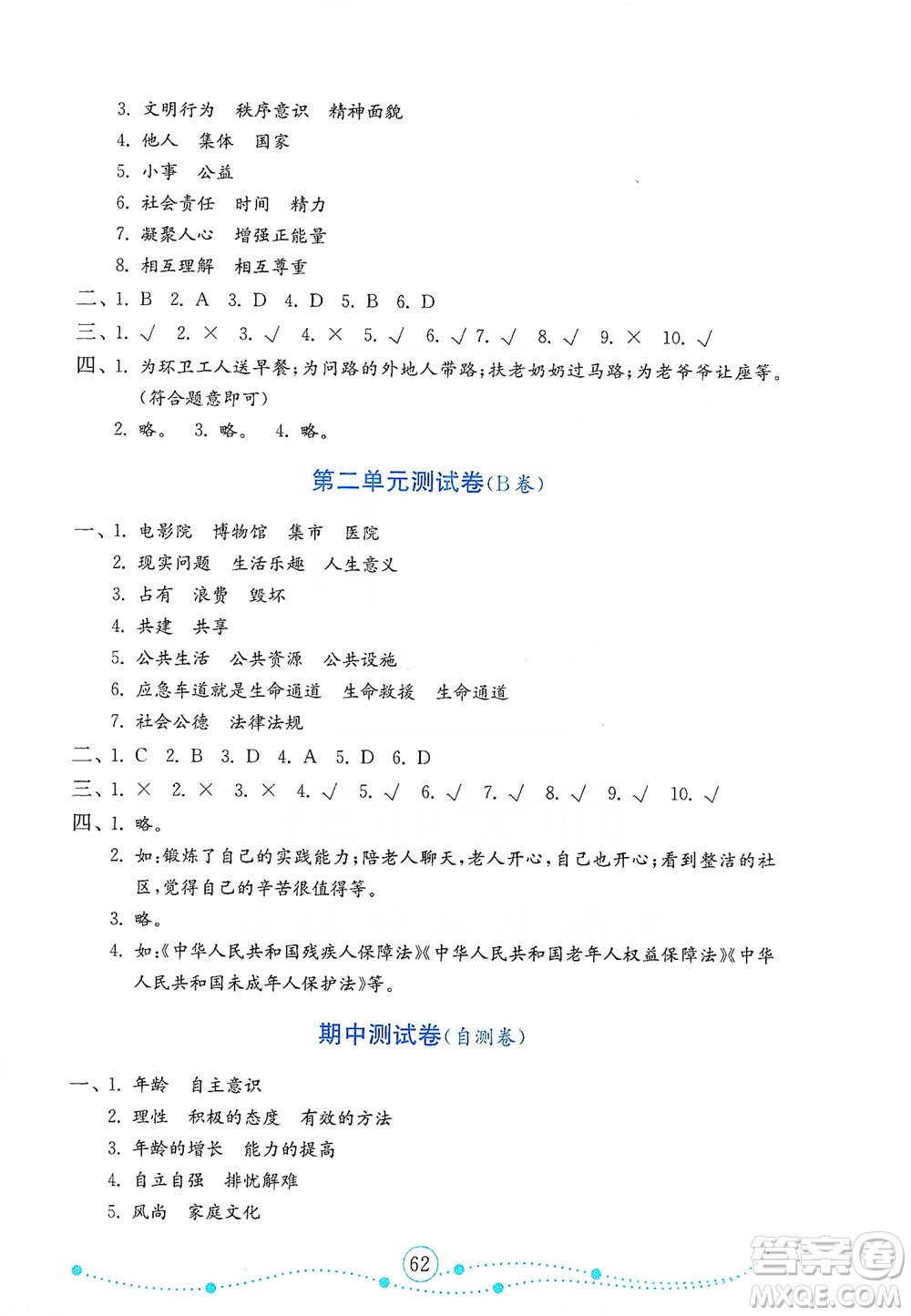 3. 文明行为　秩序意识　精神面貌
4. 他人　集体　国家
5. 小事　公益
6. 社会责任　时间　精力
7. 凝聚人心　增强正能量
8. 相互理解　相互尊重
二、1. B　2. A　3. D　4. D　5. B　6. D
三、1. √　2. ×　3. √　4. ×　5. √　6. √　7. √　8. √　9. ×　10. √
四、1. 为环卫工人送早餐；为问路的外地人带路；扶老奶奶过马路；为老爷爷让座等。（符合题意即可）
2. 略。 3. 略。 4. 略。

第二单元测试卷(B卷)

一、1. 电影院　博物馆　集市　医院
2. 现实问题　生活乐趣　人生意义
3. 占有　浪费　毁坏
4. 共建　共享
5. 公共生活　公共资源　公共设施
6. 应急车道就是生命通道　生命救援　生命通道
7. 社会公德　法律法规
二、1. C　2. B　3. D　4. A　5. D　6. D
三、1. ×　2. ×　3. ×　4. √　5. √　6. √　7. √　8. √　9. √　10. √
四、1. 略。
2. 如：锻炼了自己的实践能力；陪老人聊天，老人开心，自己也开心；看到整洁的社区，觉得自己的辛苦很值得等。
3. 略。
4. 如：《中华人民共和国残疾人保障法》《中华人民共和国老年人权益保障法》《中华人民共和国未成年人保护法》等。

期中测试卷(自测卷)

一、1. 年龄　自主意识
2. 理性　积极的态度　有效的方法
3. 年龄的增长　能力的提高
4. 自立自强　排忧解难
5. 风尚　家庭文化

62

答案圈
MXQE.COM